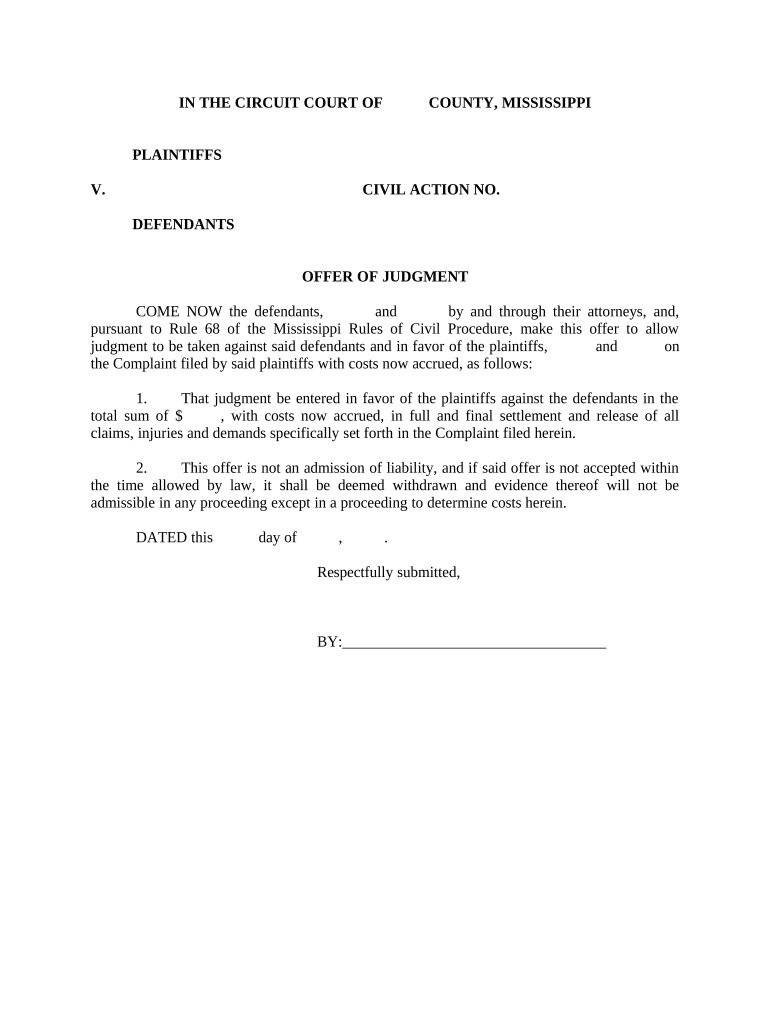 IN THE CIRCUIT COURT OF COUNTY, MISSISSIPPI

PLAINTIFFS

V. CIVIL ACTION NO.

DEFENDANTS

OFFER OF JUDGMENT

COME NOW the defendants, and by and through their attorneys, and, pursuant to Rule 68 of the Mississippi Rules of Civil Procedure, make this offer to allow judgment to be taken against said defendants and in favor of the plaintiffs, and on the Complaint filed by said plaintiffs with costs now accrued, as follows:

1. That judgment be entered in favor of the plaintiffs against the defendants in the total sum of $ , with costs now accrued, in full and final settlement and release of all claims, injuries and demands specifically set forth in the Complaint filed herein.

2. This offer is not an admission of liability, and if said offer is not accepted within the time allowed by law, it shall be deemed withdrawn and evidence thereof will not be admissible in any proceeding except in a proceeding to determine costs herein.

DATED this day of , .

Respectfully submitted,

BY:___________________________________